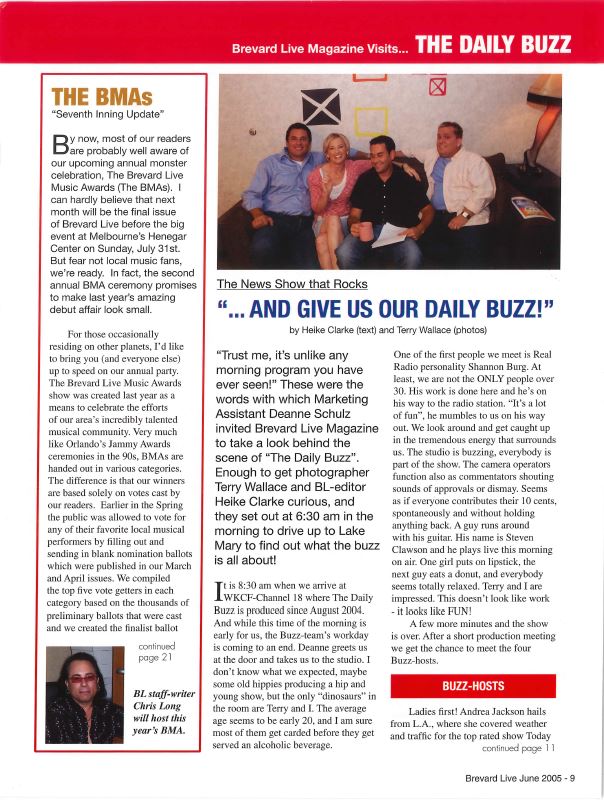 Brevard Live Magazine Visits... THE DAILY BUZZ

THE BMAs
"Seventh Inning Update"

By now, most of our readers are probably well aware of our upcoming annual monster celebration, The Brevard Live Music Awards (The BMAs). I can hardly believe that next month will be the final issue of Brevard Live before the big event at Melbourne's Henegar Center on Sunday, July 31st. But fear not local music fans, we're ready. In fact, the second annual BMA ceremony promises to make last year's amazing debut affair look small.

For those occasionally residing on other planets, I'd like to bring you (and everyone else) up to speed on our annual party. The Brevard Live Music Awards show was created last year as a means to celebrate the efforts of our area's incredibly talented musical community. Very much like Orlando's Jammy Awards ceremonies in the 90s, BMAs are handed out in various categories. The difference is that our winners are based solely on votes cast by our readers. Earlier in the Spring the public was allowed to vote for any of their favorite local musical performers by filling out and sending in blank nomination ballots which were published in our March and April issues. We compiled the top five vote getters in each category based on the thousands of preliminary ballots that were cast and we created the finalist ballot

continued page 21

BL staff-writer Chris Long will host this year's BMA.

The News Show that Rocks

"... AND GIVE US OUR DAILY BUZZ!"

by Heike Clarke (text) and Terry Wallace (photos)

"Trust me, it's unlike any morning program you have ever seen!" These were the words with which Marketing Assistant Deanne Schulz invited Brevard Live Magazine to take a look behind the scene of "The Daily Buzz". Enough to get photographer Terry Wallace and BL-editor Heike Clarke curious, and they set out at 6:30 am in the morning to drive up to Lake Mary to find out what the buzz is all about!

It is 8:30 am when we arrive at WKCF-Channel 18 where The Daily Buzz is produced since August 2004. And while this time of the morning is early for us, the Buzz-team's workday is coming to an end. Deanne greets us at the door and takes us to the studio. I don't know what we expected, maybe some old hippies producing a hip and young show, but the only "dinosaurs" in the room are Terry and I. The average age seems to be early 20, and I am sure most of them get carded before they get served an alcoholic beverage.

One of the first people we meet is Real Radio personality Shannon Burg. At least, we are not the ONLY people over 30. His work is done here and he's on his way to the radio station. "It's a lot of fun", he mumbles to us on his way out. We look around and get caught up in the tremendous energy that surrounds us. The studio is buzzing, everybody is part of the show. The camera operators function also as commentators shouting sounds of approvals or dismay. Seems as if everyone contributes their 10 cents, spontaneously and without holding anything back. A guy runs around with his guitar. His name is Steven Clawson and he plays live this morning on air. One girl puts on lipstick, the next guy eats a donut, and everybody seems totally relaxed. Terry and I are impressed. This doesn't look like work - it looks like FUN!

A few more minutes and the show is over. After a short production meeting we get the chance to meet the four Buzz-hosts.

BUZZ-HOSTS

Ladies first! Andrea Jackson hails from L.A., where she covered weather and traffic for the top rated show Today

continued page 11

Brevard Live June 2005 - 9